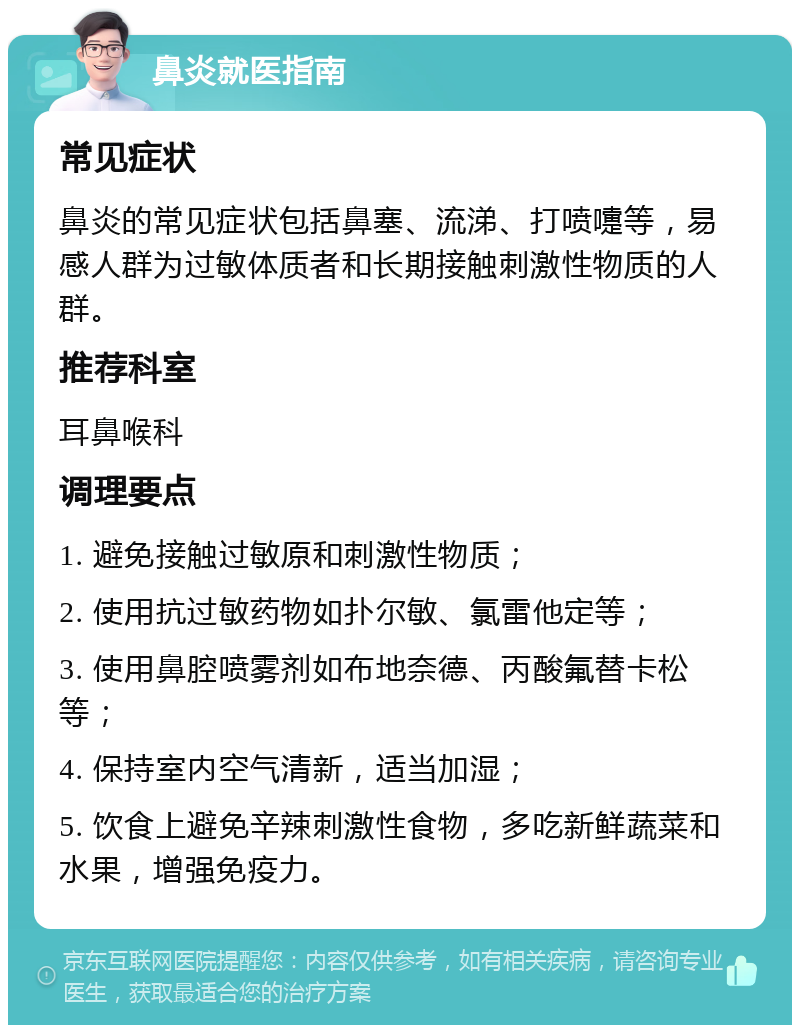 鼻炎就医指南

常见症状

鼻炎的常见症状包括鼻塞、流涕、打喷嚏等，易感人群为过敏体质者和长期接触刺激性物质的人群。

推荐科室

耳鼻喉科

调理要点

1. 避免接触过敏原和刺激性物质；

2. 使用抗过敏药物如扑尔敏、氯雷他定等；

3. 使用鼻腔喷雾剂如布地奈德、丙酸氟替卡松等；

4. 保持室内空气清新，适当加湿；

5. 饮食上避免辛辣刺激性食物，多吃新鲜蔬菜和水果，增强免疫力。

京东互联网医院提醒您：内容仅供参考，如有相关疾病，请咨询专业医生，获取最适合您的治疗方案